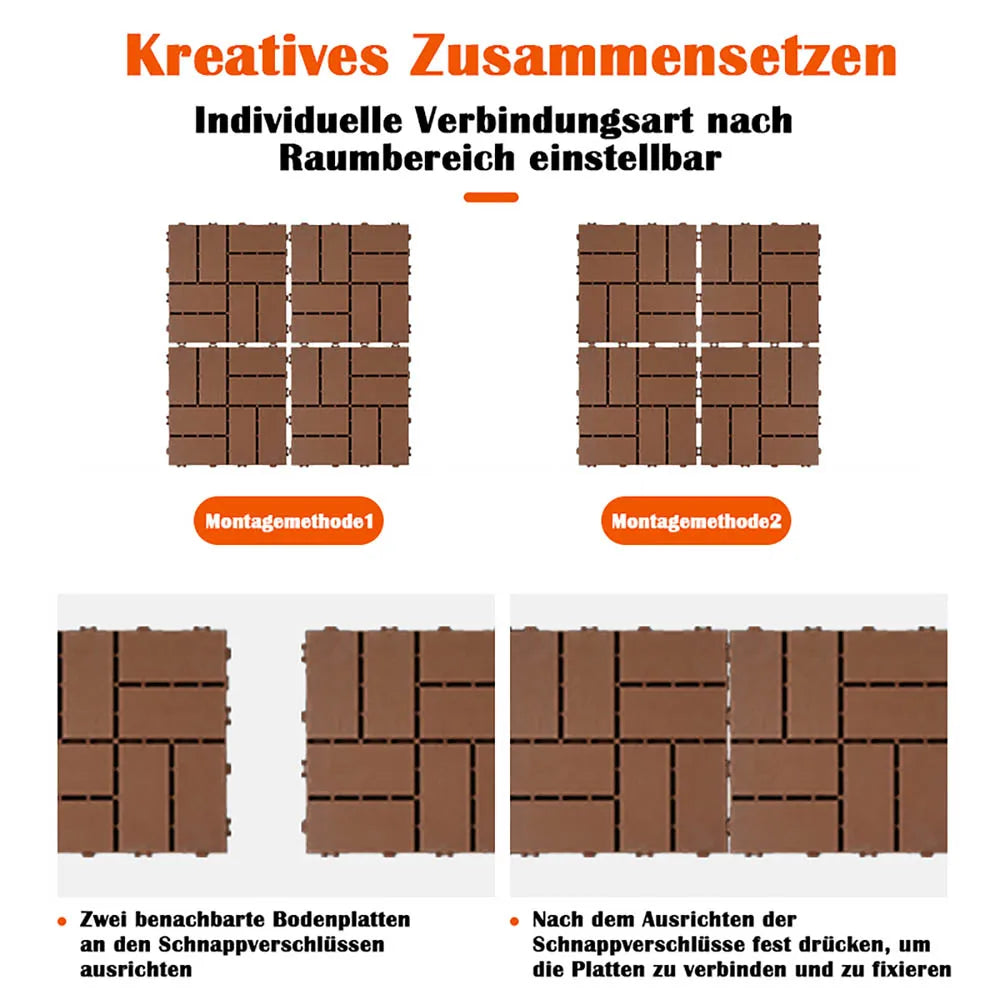 Kreatives Zusammensetzen

Individuelle Verbindungsart nach Raumbereich einstellbar

Montagemethode1

Montagemethode2

• Zwei benachbarte Bodenplatten an den Schnappverschlüssen ausrichten

• Nach dem Ausrichten der Schnappverschlüsse fest drücken, um die Platten zu verbinden und zu fixieren